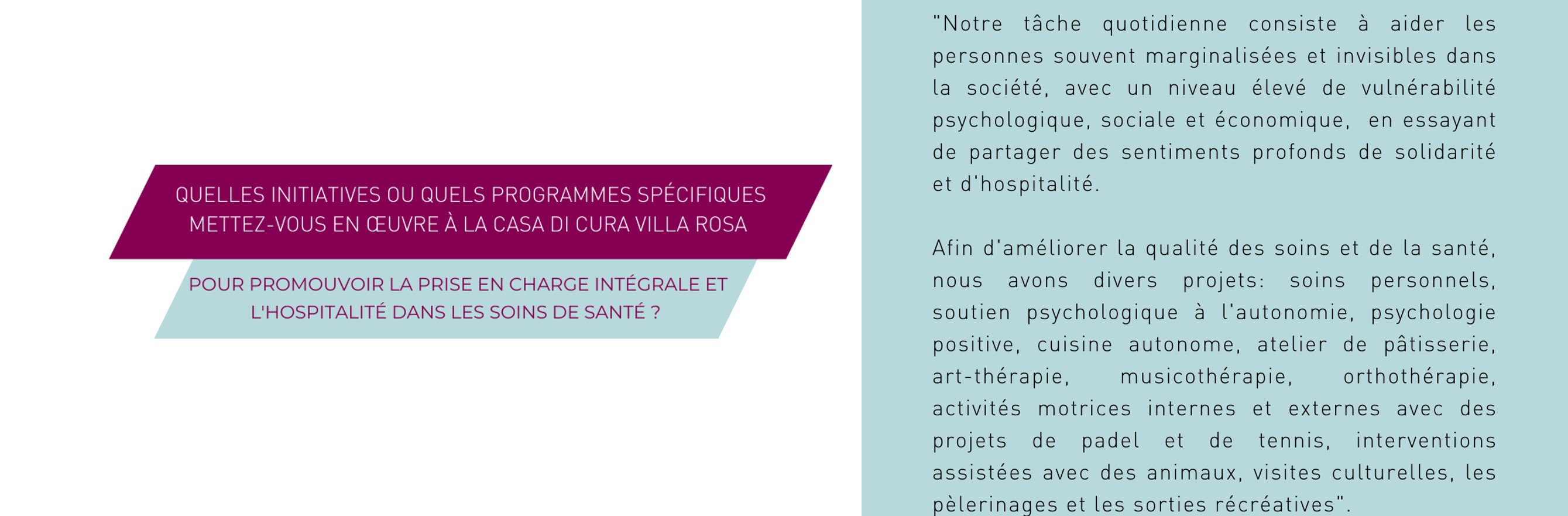 QUELLES INITIATIVES OU QUELS PROGRAMMES SPÉCIFIQUES METTEZ-VOUS EN ŒUVRE À LA CASA DI CURA VILLA ROSA

POUR PROMOUVOIR LA PRISE EN CHARGE INTÉGRALE ET L'HOSPITALITÉ DANS LES SOINS DE SANTÉ ?

"Notre tâche quotidienne consiste à aider les personnes souvent marginalisées et invisibles dans la société, avec un niveau élevé de vulnérabilité psychologique, sociale et économique, en essayant de partager des sentiments profonds de solidarité et d'hospitalité.

Afin d'améliorer la qualité des soins et de la santé, nous avons divers projets: soins personnels, soutien psychologique à l'autonomie, psychologie positive, cuisine autonome, atelier de pâtisserie, art-thérapie, musicothérapie, orthothérapie, activités motrices internes et externes avec des projets de padel et de tennis, interventions assistées avec des animaux, visites culturelles, les pèlerinages et les sorties récréatives".